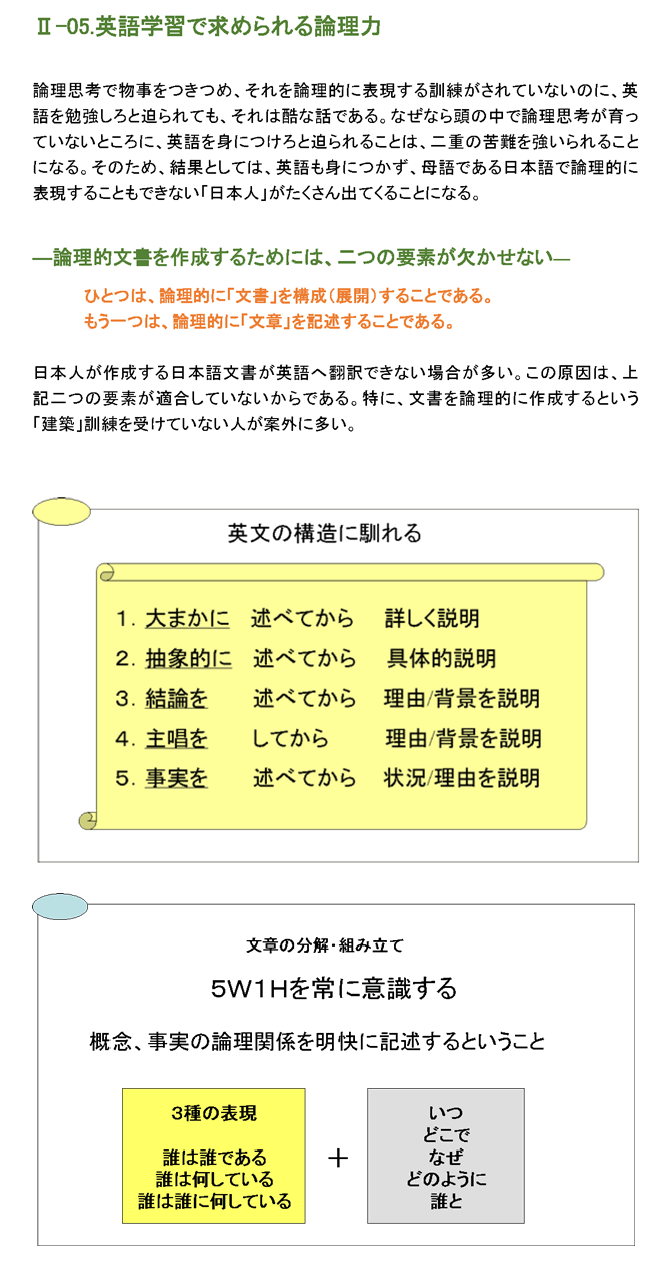 Ⅱ-05.英語学習で求められる論理力

論理思考で物事をつきつめ、それを論理的に表現する訓練がされていないのに、英語を勉強しろと迫られても、それは酷な話である。なぜなら頭の中で論理思考が育っていないところに、英語を身につけろと迫られることは、二重の苦難を強いられることになる。そのため、結果としては、英語も身につかず、母語である日本語で論理的に表現することもできない「日本人」がたくさん出てくることになる。

―論理的文書を作成するためには、二つの要素が欠かせない―

ひとつは、論理的に「文書」を構成（展開）することである。
もう一つは、論理的に「文章」を記述することである。

日本人が作成する日本語文書が英語へ翻訳できない場合が多い。この原因は、上記二つの要素が適合していないからである。特に、文書を論理的に作成するという「建築」訓練を受けていない人が案外に多い。

英文の構造に馴れる

1. 大まかに　述べてから　詳しく説明
2. 抽象的に　述べてから　具体的説明
3. 結論を　述べてから　理由/背景を説明
4. 主唱を　してから　理由/背景を説明
5. 事実を　述べてから　状況/理由を説明

文章の分解・組み立て

5W1Hを常に意識する

概念、事実の論理関係を明快に記述するということ

3種の表現

誰は誰である
誰は何している
誰は誰に何している

＋

いつ
どこで
なぜ
どのように
誰と